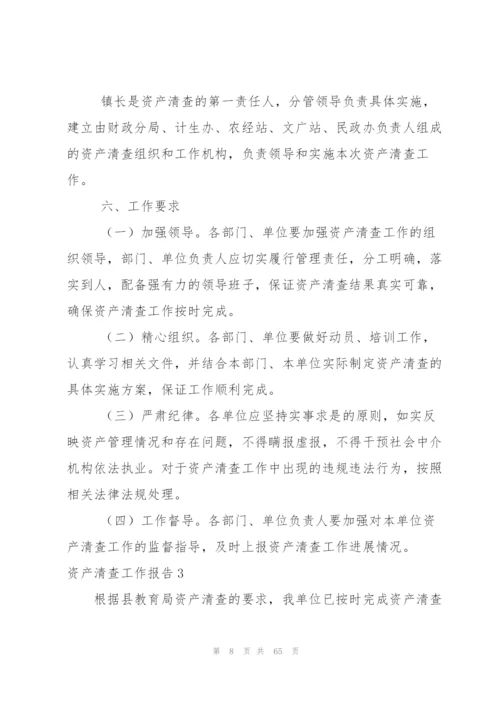 镇长是资产清查的第一责任人，分管领导负责具体实施，建立由财政分局、计生办、农经站、文广站、民政办负责人组成的资产清查组织和工作机构，负责领导和实施本次资产清查工作。

六、工作要求

（一）加强领导。各部门、单位要加强资产清查工作的组织领导，部门、单位负责人应切实履行管理责任，分工明确，落实到人，配备强有力的领导班子，保证资产清查结果真实可靠，确保资产清查工作按时完成。

（二）精心组织。各部门、单位要做好动员、培训工作，认真学习相关文件，并结合本部门、本单位实际制定资产清查的具体实施方案，保证工作顺利完成。

（三）严肃纪律。各单位应坚持实事求是的原则，如实反映资产管理情况和存在问题，不得瞒报虚报，不得干预社会中介机构依法执业。对于资产清查工作中出现的违规违法行为，按照相关法律法规处理。

（四）工作督导。各部门、单位负责人要加强对本单位资产清查工作的监督指导，及时上报资产清查工作进展情况。

资产清查工作报告3

根据县教育局资产清查的要求，我单位已按时完成资产清查

第 8 页 共 65 页